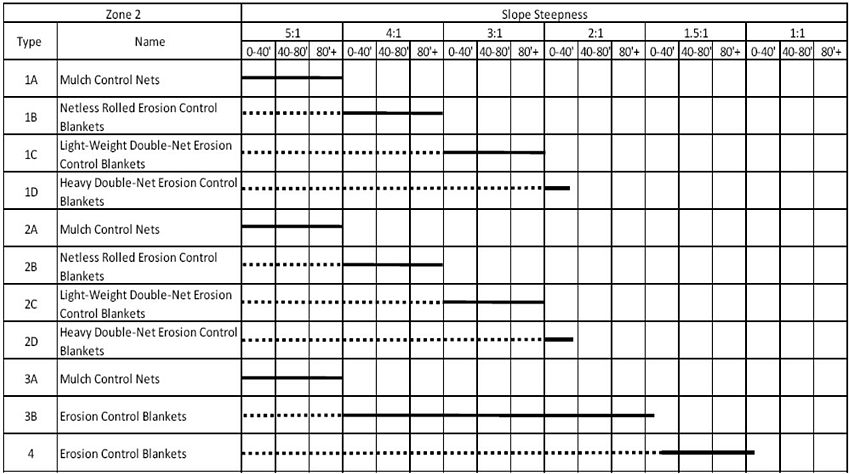 | Zone 2 | | Slope Steepness | | | | | | | | | | | | | | | | | |
|---|---|---|---|---|---|---|---|---|---|---|---|---|---|---|---|---|---|---|---|
| Type | Name | 5:1 | | | 4:1 | | | 3:1 | | | 2:1 | | | 1.5:1 | | | 1:1 | | |
| | | 0-40' | 40-80' | 80'+ | 0-40' | 40-80' | 80'+ | 0-40' | 40-80' | 80'+ | 0-40' | 40-80' | 80'+ | 0-40' | 40-80' | 80'+ | 0-40' | 40-80' | 80'+ |
| 1A | Mulch Control Nets | | | | | | | | | | | | | | | | | | |
| 1B | Netless Rolled Erosion Control Blankets | | | | | | | | | | | | | | | | | | |
| 1C | Light-Weight Double-Net Erosion Control Blankets | | | | | | | | | | | | | | | | | | |
| 1D | Heavy Double-Net Erosion Control Blankets | | | | | | | | | | | | | | | | | | |
| 2A | Mulch Control Nets | | | | | | | | | | | | | | | | | | |
| 2B | Netless Rolled Erosion Control Blankets | | | | | | | | | | | | | | | | | | |
| 2C | Light-Weight Double-Net Erosion Control Blankets | | | | | | | | | | | | | | | | | | |
| 2D | Heavy Double-Net Erosion Control Blankets | | | | | | | | | | | | | | | | | | |
| 3A | Mulch Control Nets | | | | | | | | | | | | | | | | | | |
| 3B | Erosion Control Blankets | | | | | | | | | | | | | | | | | | |
| 4 | Erosion Control Blankets | | | | | | | | | | | | | | | | | | |